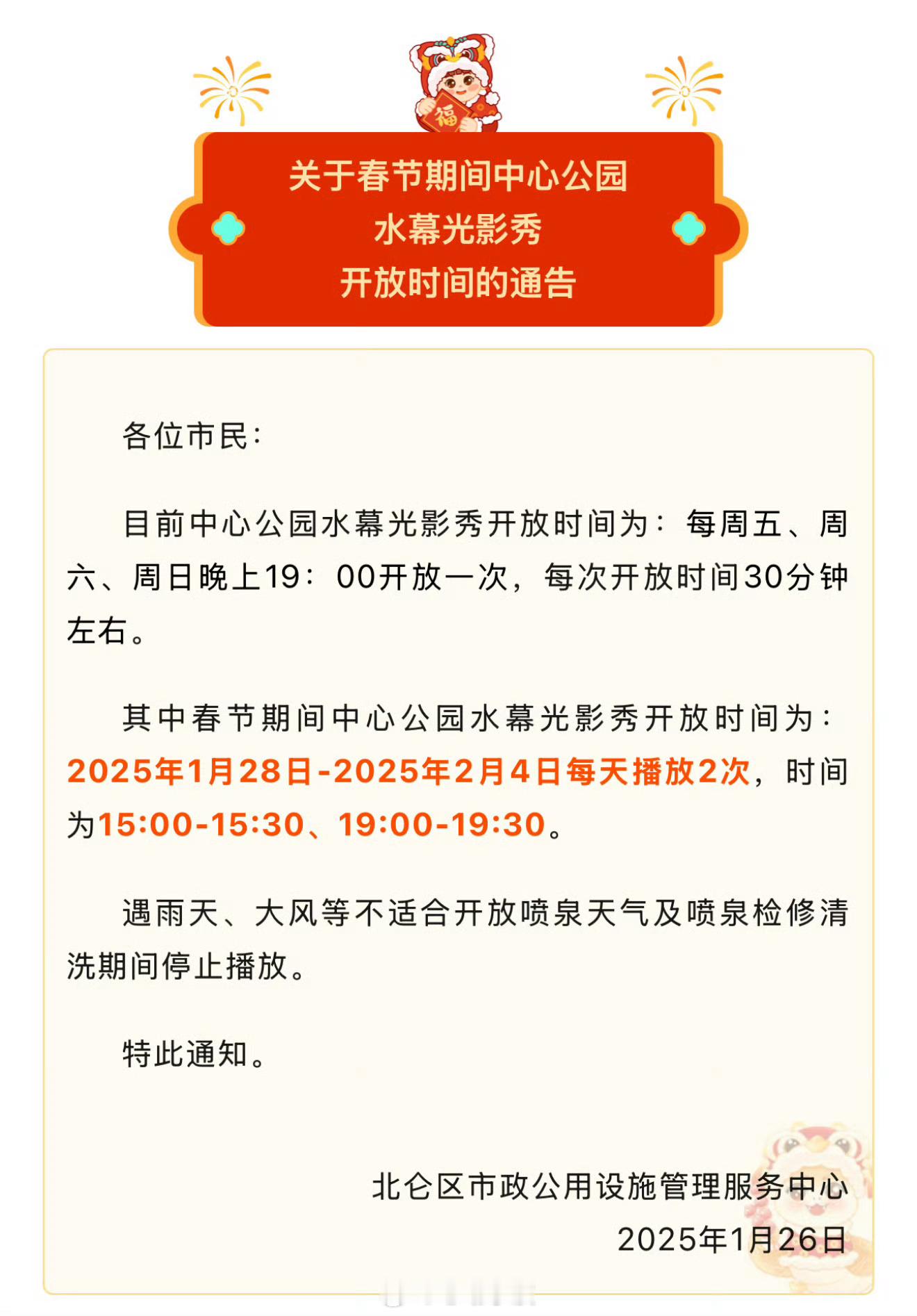 福

关于春节期间中心公园
水幕光影秀
开放时间的通告

各位市民：

目前中心公园水幕光影秀开放时间为：每周五、周六、周日晚上19：00开放一次，每次开放时间30分钟左右。

其中春节期间中心公园水幕光影秀开放时间为：2025年1月28日-2025年2月4日每天播放2次，时间为15:00-15:30、19:00-19:30。

遇雨天、大风等不适合开放喷泉天气及喷泉检修清洗期间停止播放。

特此通知。

北仑区市政公用设施管理服务中心
2025年1月26日